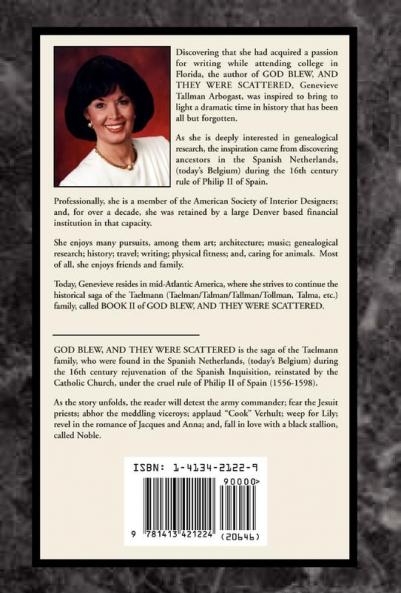 Discovering that she had acquired a passion for writing while attending college in Florida, the author of GOD BLEW, AND THEY WERE SCATTERED, Genevieve Tallman Arbogast, was inspired to bring to light a dramatic time in history that has been all but forgotten.

As she is deeply interested in genealogical research, the inspiration came from discovering ancestors in the Spanish Netherlands, (today's Belgium) during the 16th century rule of Philip II of Spain.

Professionally, she is a member of the American Society of Interior Designers; and, for over a decade, she was retained by a large Denver based financial institution in that capacity.

She enjoys many pursuits, among them art; architecture; music; genealogical research; history; travel; writing; physical fitness; and, caring for animals. Most of all, she enjoys friends and family.

Today, Genevieve resides in mid-Atlantic America, where she strives to continue the historical saga of the Taelmann (Taelman/Talman/Tallman/Tollman, Talma, etc.) family, called BOOK II of GOD BLEW, AND THEY WERE SCATTERED.

GOD BLEW, AND THEY WERE SCATTERED is the saga of the Taelmann family, who were found in the Spanish Netherlands, (today's Belgium) during the 16th century rejuvenation of the Spanish Inquisition, reinstated by the Catholic Church, under the cruel rule of Philip II of Spain (1556-1598).

As the story unfolds, the reader will detest the army commander; fear the Jesuit priests; abhor the meddling viceroys; applaud "Cook" Verhult; weep for Lily; revel in the romance of Jacques and Anna; and, fall in love with a black stallion, called Noble.

ISBN: 1-4134-2122-9

90000>

9 781413 421224 (20646)